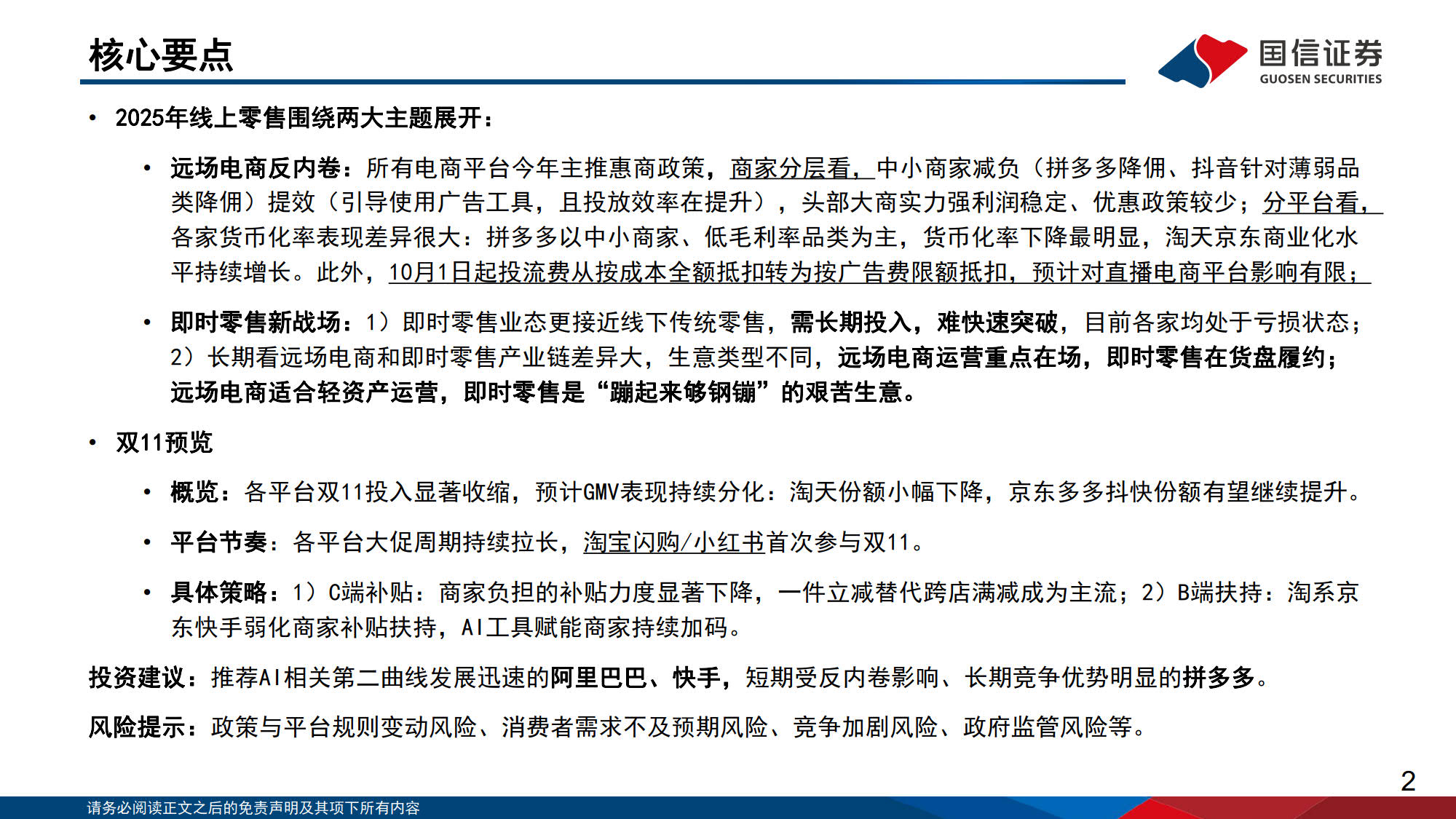 核心要点

国信证券
GUOSEN SECURITIES

• 2025年线上零售围绕两大主题展开：

• 远场电商反内卷：所有电商平台今年主推惠商政策，商家分层看，中小商家减负（拼多多降佣、抖音针对薄弱品类降佣）提效（引导使用广告工具，且投放效率在提升），头部大商实力强利润稳定、优惠政策较少；分平台看，各家货币化率表现差异很大：拼多多以中小商家、低毛利率品类为主，货币化率下降最明显，淘天京东商业化水平持续增长。此外，10月1日起投流费从按成本全额抵扣转为按广告费限额抵扣，预计对直播电商平台影响有限；

• 即时零售新战场：1）即时零售业态更接近线下传统零售，需长期投入，难快速突破，目前各家均处于亏损状态；2）长期看远场电商和即时零售产业链差异大，生意类型不同，远场电商运营重点在场，即时零售在货盘履约；远场电商适合轻资产运营，即时零售是“蹦起来够钢镚”的艰苦生意。

• 双11预览

• 概览：各平台双11投入显著收缩，预计GMV表现持续分化：淘天份额小幅下降，京东多多抖快份额有望继续提升。

• 平台节奏：各平台大促周期持续拉长，淘宝闪购/小红书首次参与双11。

• 具体策略：1）C端补贴：商家负担的补贴力度显著下降，一件立减替代跨店满减成为主流；2）B端扶持：淘系京东快手弱化商家补贴扶持，AI工具赋能商家持续加码。

投资建议：推荐AI相关第二曲线发展迅速的阿里巴巴、快手，短期受反内卷影响、长期竞争优势明显的拼多多。

风险提示：政策与平台规则变动风险、消费者需求不及预期风险、竞争加剧风险、政府监管风险等。

2

请务必阅读正文之后的免责声明及其项下所有内容